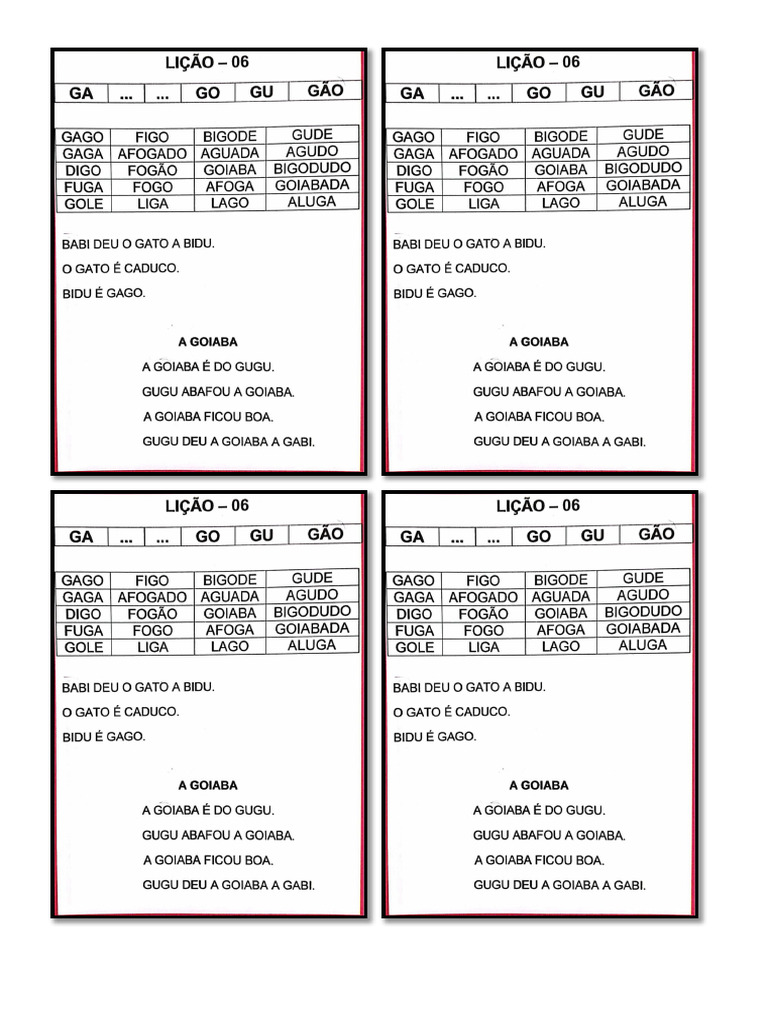 LIÇÃO – 06

| GA | ... | ... | GO | GU | GÃO |
|---|---|---|---|---|---|

| GAGO | FIGO | BIGODE | GUDE |
|---|---|---|---|
| GAGA | AFOGADO | AGUADA | AGUDO |
| DIGO | FOGÃO | GOIABA | BIGODUDO |
| FUGA | FOGO | AFOGA | GOIABADA |
| GOLE | LIGA | LAGO | ALUGA |

BABI DEU O GATO A BIDU.

O GATO É CADUCO.

BIDU É GAGO.

A GOIABA

A GOIABA É DO GUGU.

GUGU ABAFOU A GOIABA.

A GOIABA FICOU BOA.

GUGU DEU A GOIABA A GABI.

LIÇÃO – 06

| GA | ... | ... | GO | GU | GÃO |
|---|---|---|---|---|---|

| GAGO | FIGO | BIGODE | GUDE |
|---|---|---|---|
| GAGA | AFOGADO | AGUADA | AGUDO |
| DIGO | FOGÃO | GOIABA | BIGODUDO |
| FUGA | FOGO | AFOGA | GOIABADA |
| GOLE | LIGA | LAGO | ALUGA |

BABI DEU O GATO A BIDU.

O GATO É CADUCO.

BIDU É GAGO.

A GOIABA

A GOIABA É DO GUGU.

GUGU ABAFOU A GOIABA.

A GOIABA FICOU BOA.

GUGU DEU A GOIABA A GABI.

LIÇÃO – 06

| GA | ... | ... | GO | GU | GÃO |
|---|---|---|---|---|---|

| GAGO | FIGO | BIGODE | GUDE |
|---|---|---|---|
| GAGA | AFOGADO | AGUADA | AGUDO |
| DIGO | FOGÃO | GOIABA | BIGODUDO |
| FUGA | FOGO | AFOGA | GOIABADA |
| GOLE | LIGA | LAGO | ALUGA |

BABI DEU O GATO A BIDU.

O GATO É CADUCO.

BIDU É GAGO.

A GOIABA

A GOIABA É DO GUGU.

GUGU ABAFOU A GOIABA.

A GOIABA FICOU BOA.

GUGU DEU A GOIABA A GABI.

LIÇÃO – 06

| GA | ... | ... | GO | GU | GÃO |
|---|---|---|---|---|---|

| GAGO | FIGO | BIGODE | GUDE |
|---|---|---|---|
| GAGA | AFOGADO | AGUADA | AGUDO |
| DIGO | FOGÃO | GOIABA | BIGODUDO |
| FUGA | FOGO | AFOGA | GOIABADA |
| GOLE | LIGA | LAGO | ALUGA |

BABI DEU O GATO A BIDU.

O GATO É CADUCO.

BIDU É GAGO.

A GOIABA

A GOIABA É DO GUGU.

GUGU ABAFOU A GOIABA.

A GOIABA FICOU BOA.

GUGU DEU A GOIABA A GABI.